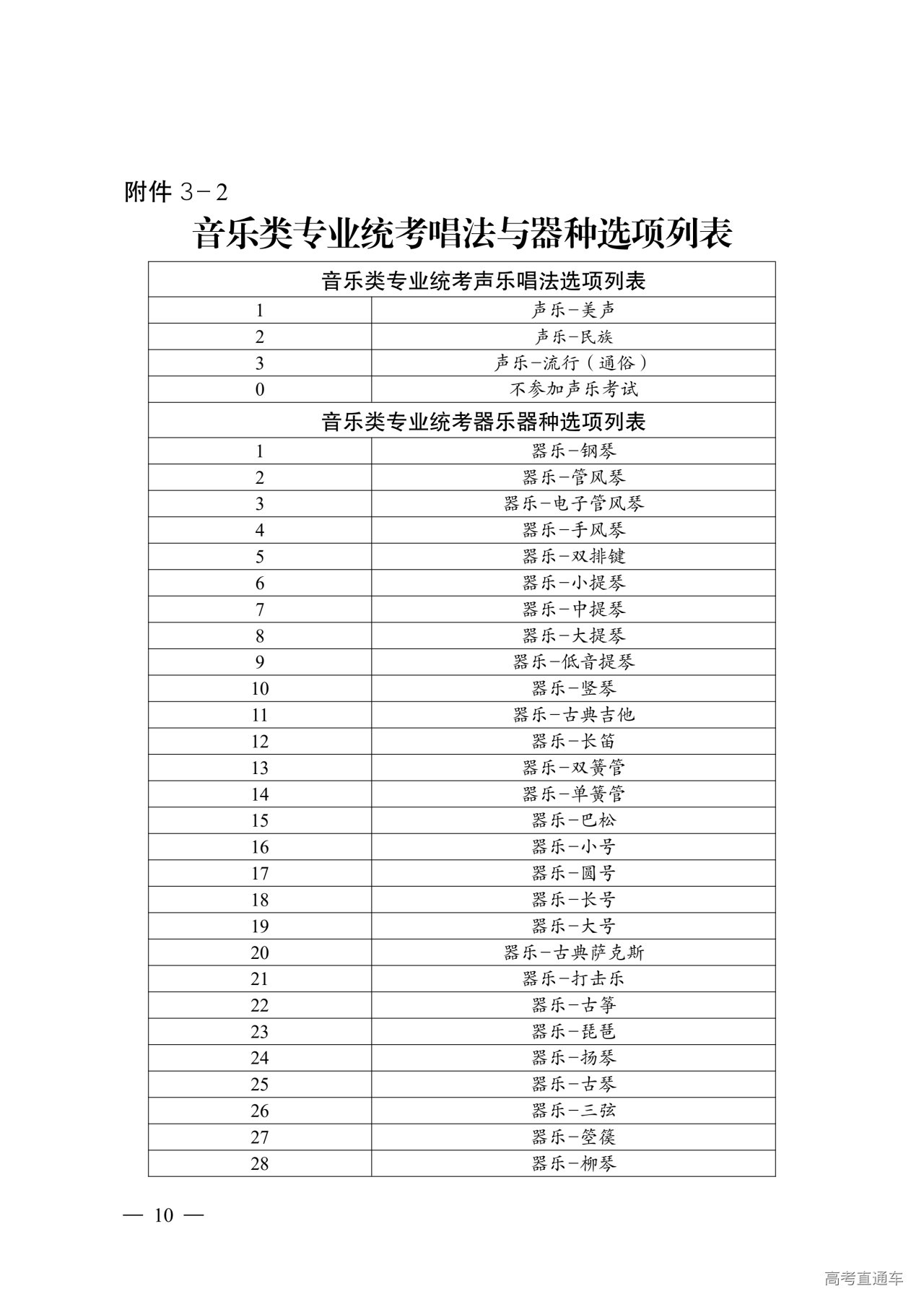 附件 3－2

音乐类专业统考唱法与器种选项列表

| 音乐类专业统考声乐唱法选项列表 | |
|---|---|
| 1 | 声乐－美声 |
| 2 | 声乐－民族 |
| 3 | 声乐－流行（通俗） |
| 0 | 不参加声乐考试 |
| 音乐类专业统考器乐器种选项列表 | |
| 1 | 器乐－钢琴 |
| 2 | 器乐－管风琴 |
| 3 | 器乐－电子管风琴 |
| 4 | 器乐－手风琴 |
| 5 | 器乐－双排键 |
| 6 | 器乐－小提琴 |
| 7 | 器乐－中提琴 |
| 8 | 器乐－大提琴 |
| 9 | 器乐－低音提琴 |
| 10 | 器乐－竖琴 |
| 11 | 器乐－古典吉他 |
| 12 | 器乐－长笛 |
| 13 | 器乐－双簧管 |
| 14 | 器乐－单簧管 |
| 15 | 器乐－巴松 |
| 16 | 器乐－小号 |
| 17 | 器乐－圆号 |
| 18 | 器乐－长号 |
| 19 | 器乐－大号 |
| 20 | 器乐－古典萨克斯 |
| 21 | 器乐－打击乐 |
| 22 | 器乐－古筝 |
| 23 | 器乐－琵琶 |
| 24 | 器乐－扬琴 |
| 25 | 器乐－古琴 |
| 26 | 器乐－三弦 |
| 27 | 器乐－箜篌 |
| 28 | 器乐－柳琴 |

— 10 —

高考直通车